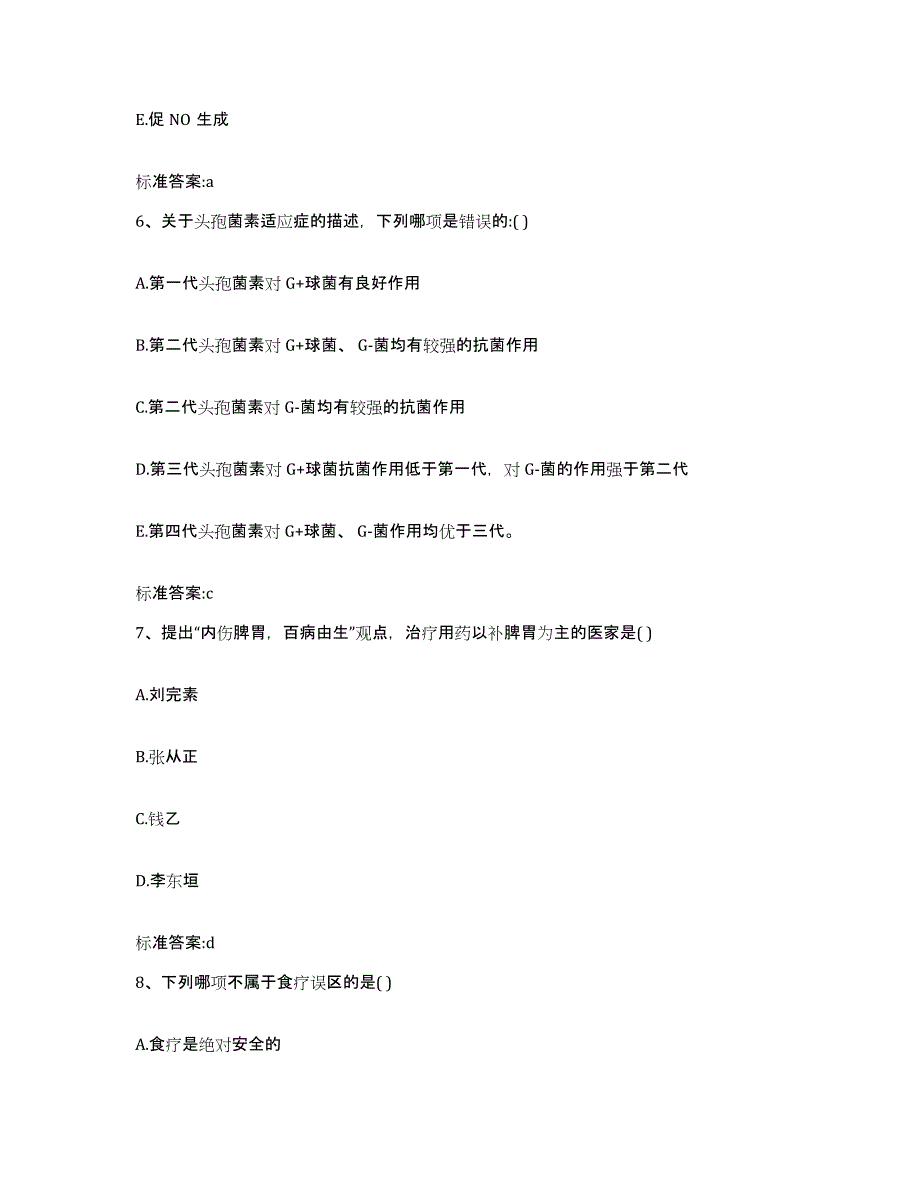 E.促 NO 生成

标准答案:a

6、关于头孢菌素适应症的描述，下列哪项是错误的:( )

A.第一代头孢菌素对 G+球菌有良好作用

B.第二代头孢菌素对 G+球菌、 G-菌均有较强的抗菌作用

C.第二代头孢菌素对 G-菌均有较强的抗菌作用

D.第三代头孢菌素对 G+球菌抗菌作用低于第一代，对 G-菌的作用强于第二代

E.第四代头孢菌素对 G+球菌、 G-菌作用均优于三代。

标准答案:c

7、提出“内伤脾胃，百病由生”观点，治疗用药以补脾胃为主的医家是( )

A.刘完素

B.张从正

C.钱乙

D.李东垣

标准答案:d

8、下列哪项不属于食疗误区的是( )

A.食疗是绝对安全的